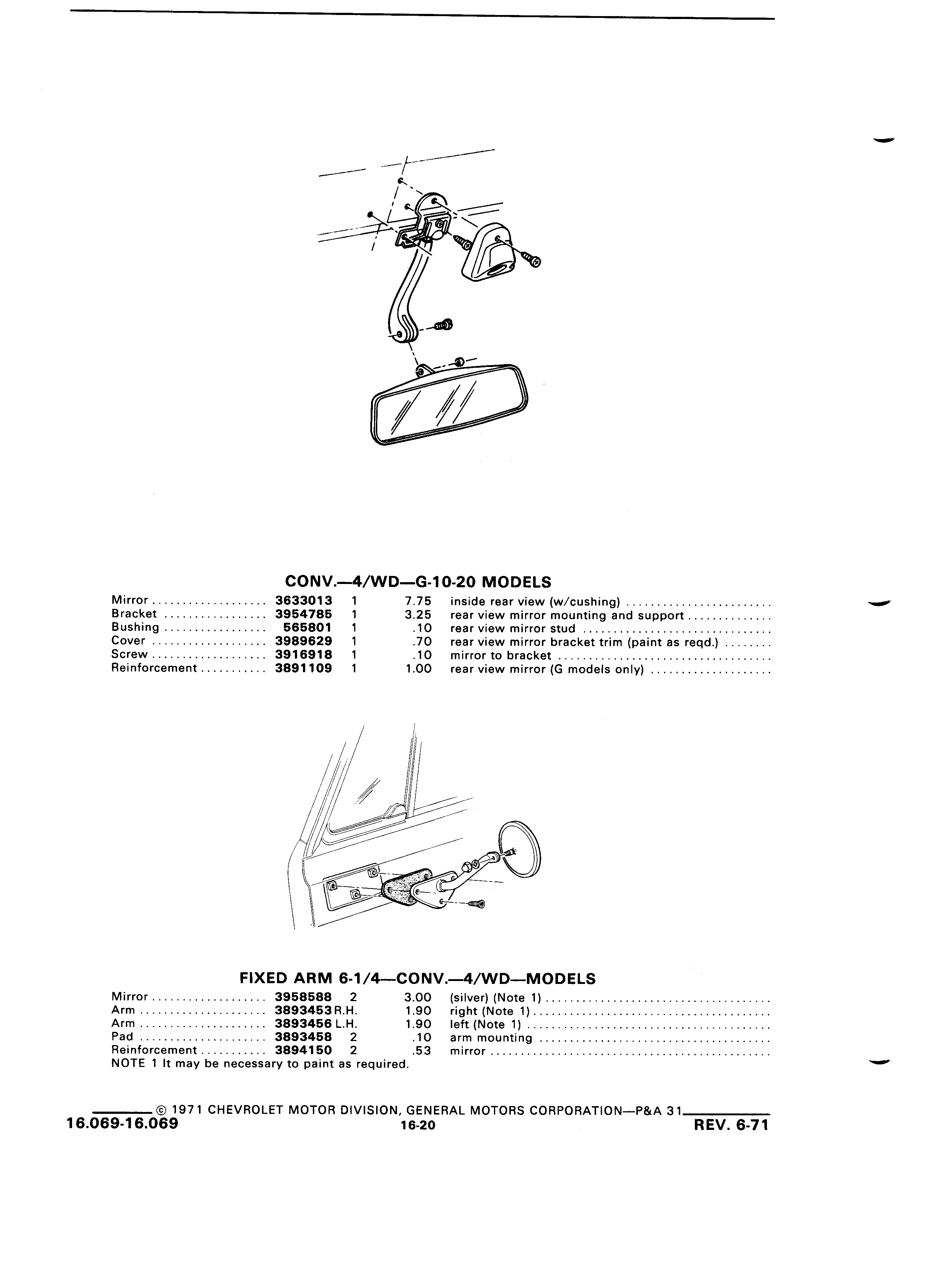 CONV.—4/WD—G-10-20 MODELS

| | | | | |
|---|---|---|---|---|
| Mirror | 3633013 | 1 | 7.75 | inside rear view (w/cushing) |
| Bracket | 3954785 | 1 | 3.25 | rear view mirror mounting and support |
| Bushing | 565801 | 1 | .10 | rear view mirror stud |
| Cover | 3989629 | 1 | .70 | rear view mirror bracket trim (paint as reqd.) |
| Screw | 3916918 | 1 | .10 | mirror to bracket |
| Reinforcement | 3891109 | 1 | 1.00 | rear view mirror (G models only) |

FIXED ARM 6-1/4—CONV.—4/WD—MODELS

| | | | | |
|---|---|---|---|---|
| Mirror | 3958588 | 2 | 3.00 | (silver) (Note 1) |
| Arm | 3893453 | R.H. | 1.90 | right (Note 1) |
| Arm | 3893456 | L.H. | 1.90 | left (Note 1) |
| Pad | 3893458 | 2 | .10 | arm mounting |
| Reinforcement | 3894150 | 2 | .53 | mirror |

NOTE 1 It may be necessary to paint as required.

© 1971 CHEVROLET MOTOR DIVISION, GENERAL MOTORS CORPORATION—P&A 31
16.069-16.069 16-20 REV. 6-71